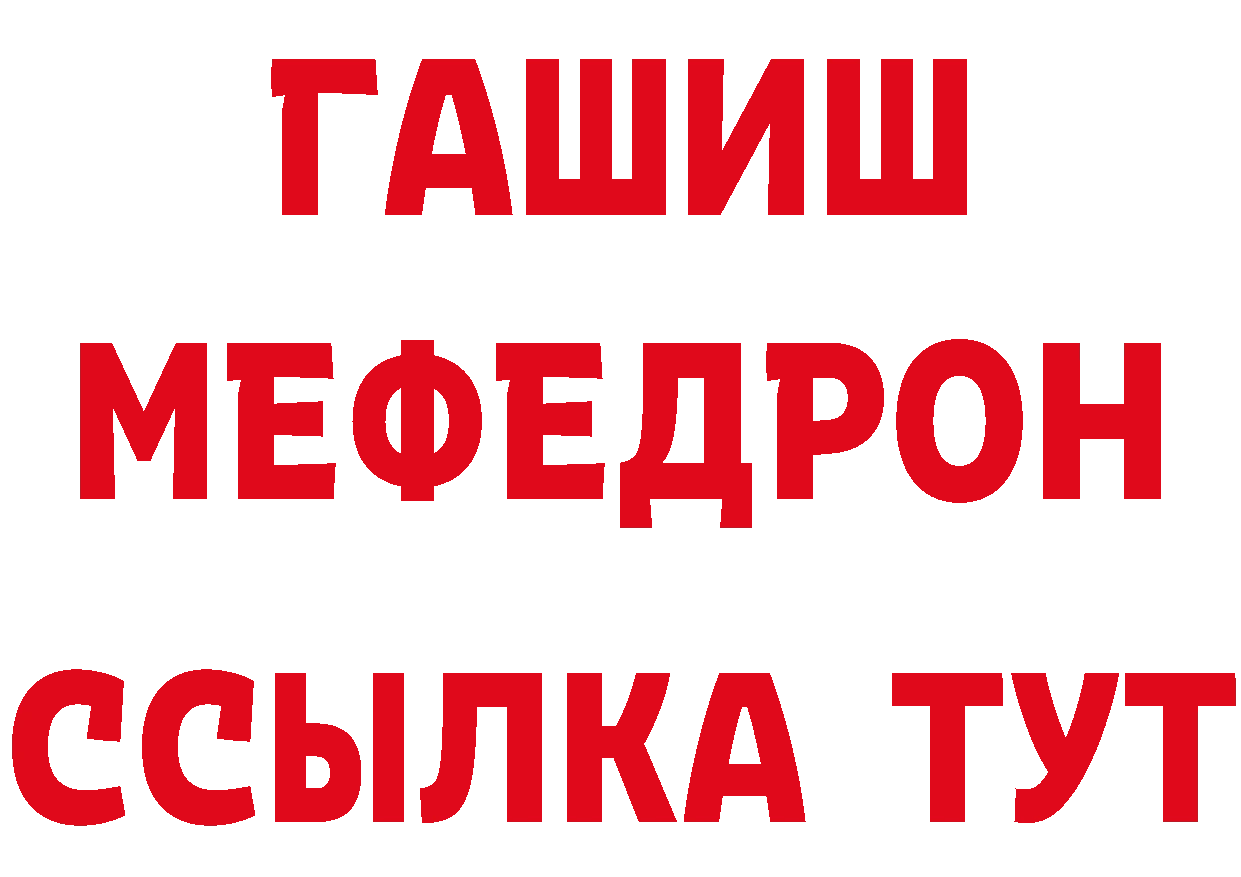 ГАШИШ
МЕФЕДРОН
ССЫЛКА ТУТ